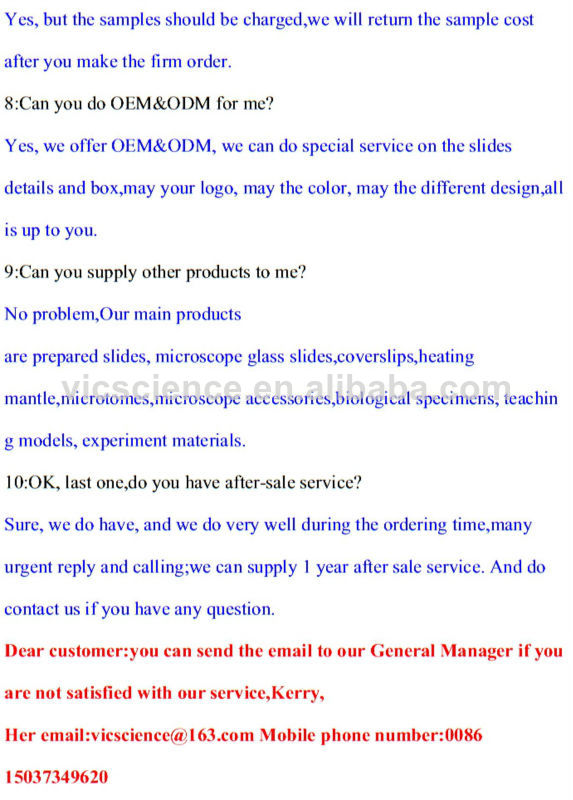 Yes, but the samples should be charged,we will return the sample cost after you make the firm order.

8:Can you do OEM&ODM for me?

Yes, we offer OEM&ODM, we can do special service on the slides details and box,may your logo, may the color, may the different design,all is up to you.

9:Can you supply other products to me?

No problem,Our main products

are prepared slides, microscope glass slides,coverslips,heating mantle,microtomes,microscope accessories,biological specimens, teaching models, experiment materials.

vicscience.en.alibaba.com

10:OK, last one,do you have after-sale service?

Sure, we do have, and we do very well during the ordering time,many urgent reply and calling;we can supply 1 year after sale service. And do contact us if you have any question.

Dear customer:you can send the email to our General Manager if you are not satisfied with our service,Kerry,

Her email:vicscience@163.com Mobile phone number:0086 15037349620